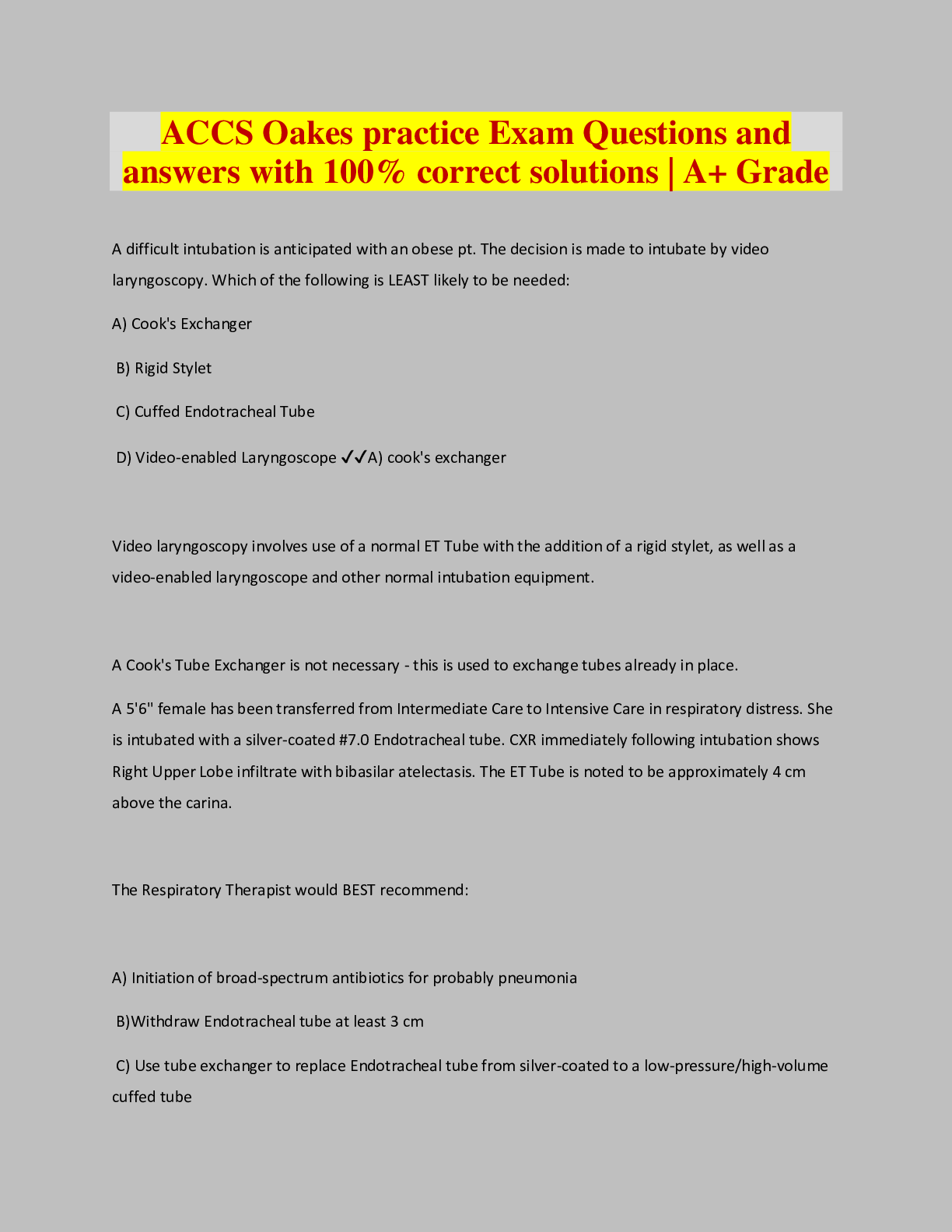 ACCS Oakes practice Exam Questions and answers with 100% correct solutions | A+ Grade

A difficult intubation is anticipated with an obese pt. The decision is made to intubate by video laryngoscopy. Which of the following is LEAST likely to be needed:

A) Cook's Exchanger

B) Rigid Stylet

C) Cuffed Endotracheal Tube

D) Video-enabled Laryngoscope ✓✓A) cook's exchanger

Video laryngoscopy involves use of a normal ET Tube with the addition of a rigid stylet, as well as a video-enabled laryngoscope and other normal intubation equipment.

A Cook's Tube Exchanger is not necessary - this is used to exchange tubes already in place.

A 5'6" female has been transferred from Intermediate Care to Intensive Care in respiratory distress. She is intubated with a silver-coated #7.0 Endotracheal tube. CXR immediately following intubation shows Right Upper Lobe infiltrate with bibasilar atelectasis. The ET Tube is noted to be approximately 4 cm above the carina.

The Respiratory Therapist would BEST recommend:

A) Initiation of broad-spectrum antibiotics for probably pneumonia

B)Withdraw Endotracheal tube at least 3 cm

C) Use tube exchanger to replace Endotracheal tube from silver-coated to a low-pressure/high-volume cuffed tube